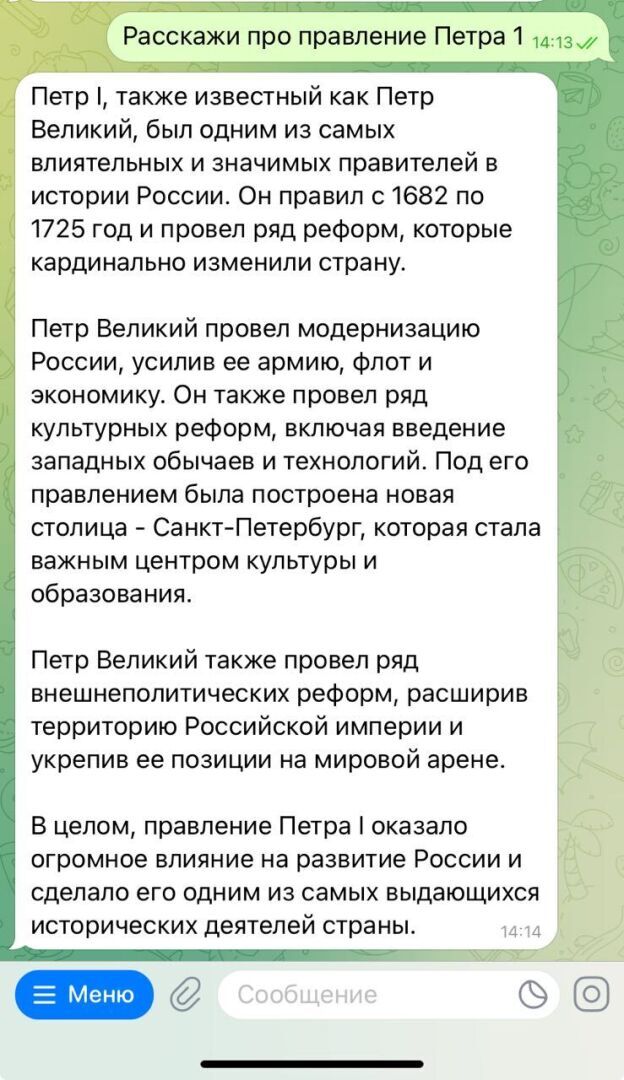 Расскажи про правление Петра 1 14:13

Петр I, также известный как Петр Великий, был одним из самых влиятельных и значимых правителей в истории России. Он правил с 1682 по 1725 год и провел ряд реформ, которые кардинально изменили страну.

Петр Великий провел модернизацию России, усилив ее армию, флот и экономику. Он также провел ряд культурных реформ, включая введение западных обычаев и технологий. Под его правлением была построена новая столица - Санкт-Петербург, которая стала важным центром культуры и образования.

Петр Великий также провел ряд внешнеполитических реформ, расширив территорию Российской империи и укрепив ее позиции на мировой арене.

В целом, правление Петра I оказало огромное влияние на развитие России и сделало его одним из самых выдающихся исторических деятелей страны. 14:14

Меню

Сообщение